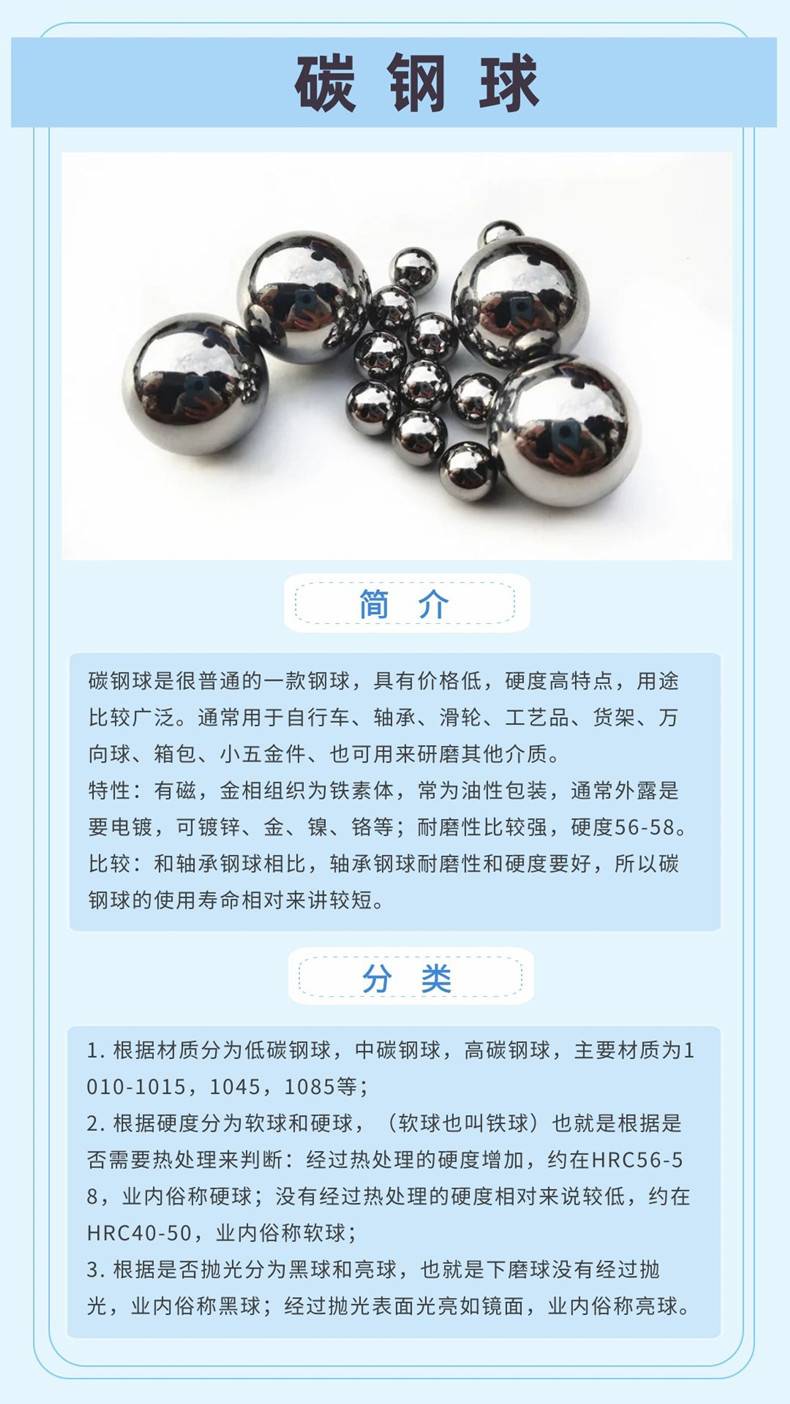 碳钢球

简介

碳钢球是很普通的一款钢球，具有价格低，硬度高特点，用途比较广泛。通常用于自行车、轴承、滑轮、工艺品、货架、万向球、箱包、小五金件、也可用来研磨其他介质。
特性：有磁，金相组织为铁素体，常为油性包装，通常外露是要电镀，可镀锌、金、镍、铬等；耐磨性比较强，硬度56-58。
比较：和轴承钢球相比，轴承钢球耐磨性和硬度要好，所以碳钢球的使用寿命相对来讲较短。

分类

1. 根据材质分为低碳钢球，中碳钢球，高碳钢球，主要材质为1010-1015，1045，1085等；
2. 根据硬度分为软球和硬球，（软球也叫铁球）也就是根据是否需要热处理来判断：经过热处理的硬度增加，约在HRC56-58，业内俗称硬球；没有经过热处理的硬度相对来说较低，约在HRC40-50，业内俗称软球；
3. 根据是否抛光分为黑球和亮球，也就是下磨球没有经过抛光，业内俗称黑球；经过抛光表面光亮如镜面，业内俗称亮球。